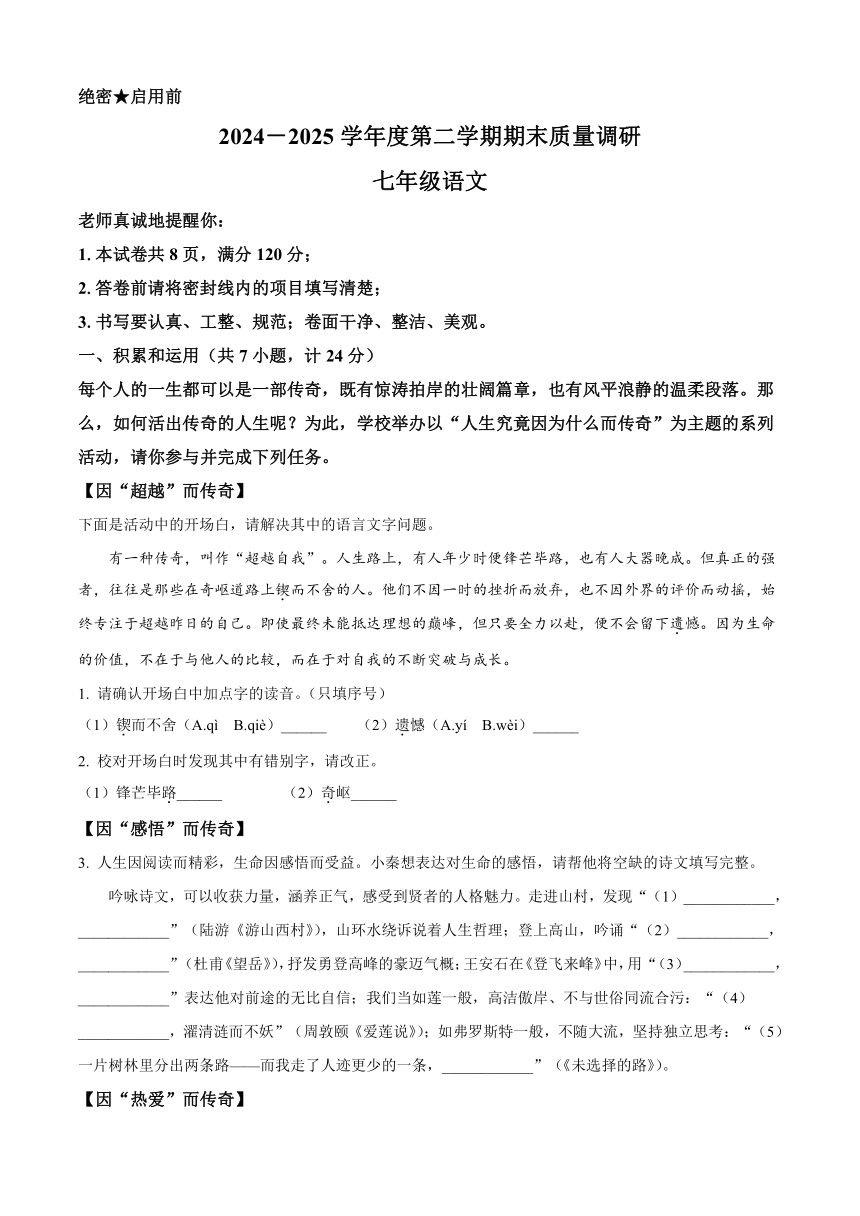 绝密★启用前

2024－2025 学年度第二学期期末质量调研

七年级语文

老师真诚地提醒你：

1. 本试卷共 8 页，满分 120 分；

2. 答卷前请将密封线内的项目填写清楚；

3. 书写要认真、工整、规范；卷面干净、整洁、美观。

一、积累和运用（共 7 小题，计 24 分）

每个人的一生都可以是一部传奇，既有惊涛拍岸的壮阔篇章，也有风平浪静的温柔段落。那么，如何活出传奇的人生呢？为此，学校举办以“人生究竟因为什么而传奇”为主题的系列活动，请你参与并完成下列任务。

【因“超越”而传奇】

下面是活动中的开场白，请解决其中的语言文字问题。

有一种传奇，叫作“超越自我”。人生路上，有人年少时便锋芒毕路，也有人大器晚成。但真正的强者，往往是那些在奇岖道路上锲而不舍的人。他们不因一时的挫折而放弃，也不因外界的评价而动摇，始终专注于超越昨日的自己。即使最终未能抵达理想的巅峰，但只要全力以赴，便不会留下遗憾。因为生命的价值，不在于与他人的比较，而在于对自我的不断突破与成长。

1. 请确认开场白中加点字的读音。（只填序号）

（1）锲而不舍（A.qì　B.qiè）______　　（2）遗憾（A.yí　B.wèi）______

2. 校对开场白时发现其中有错别字，请改正。

（1）锋芒毕路______　　（2）奇岖______

【因“感悟”而传奇】

3. 人生因阅读而精彩，生命因感悟而受益。小秦想表达对生命的感悟，请帮他将空缺的诗文填写完整。

吟咏诗文，可以收获力量，涵养正气，感受到贤者的人格魅力。走进山村，发现“（1）____________，____________”（陆游《游山西村》），山环水绕诉说着人生哲理；登上高山，吟诵“（2）____________，____________”（杜甫《望岳》），抒发勇登高峰的豪迈气概；王安石在《登飞来峰》中，用“（3）____________，____________”表达他对前途的无比自信；我们当如莲一般，高洁傲岸、不与世俗同流合污：“（4）____________，濯清涟而不妖”（周敦颐《爱莲说》）；如弗罗斯特一般，不随大流，坚持独立思考：“（5）一片树林里分出两条路——而我走了人迹更少的一条，____________”（《未选择的路》）。

【因“热爱”而传奇】